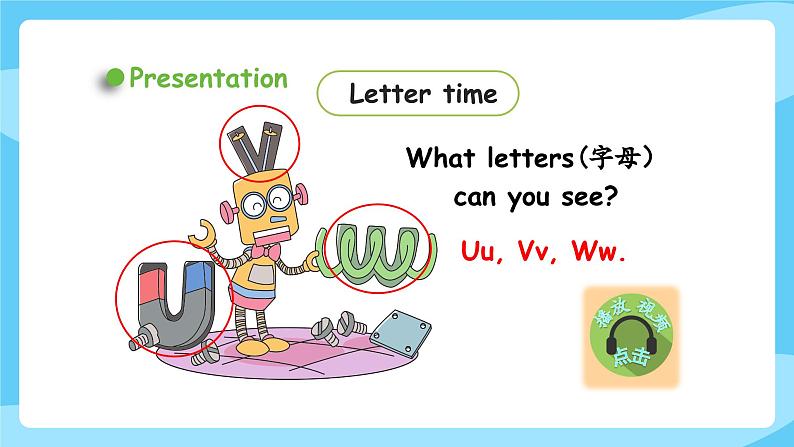 Presentation

Letter time

What letters(字母) can you see?

Uu, Vv, Ww.

播放视频

点击